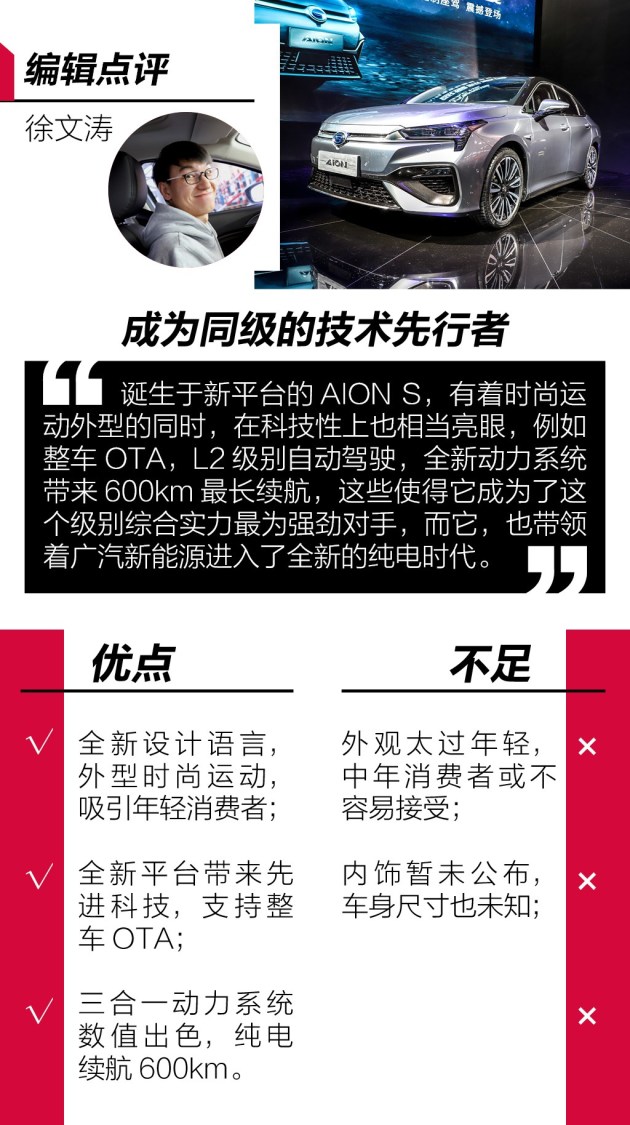 编辑点评

徐文涛

成为同级的技术先行者

诞生于新平台的AION S，有着时尚运动外型的同时，在科技性上也相当亮眼，例如整车OTA，L2级别自动驾驶，全新动力系统带来600km最长续航，这些使得它成为了这个级别综合实力最为强劲对手，而它，也带领着广汽新能源进入了全新的纯电时代。

优点

√ 全新设计语言，外型时尚运动，吸引年轻消费者；

√ 全新平台带来先进科技，支持整车OTA；

√ 三合一动力系统数值出色，纯电续航600km。

不足

外观太过年轻，中年消费者或不容易接受； ×

内饰暂未公布，车身尺寸也未知； ×

×